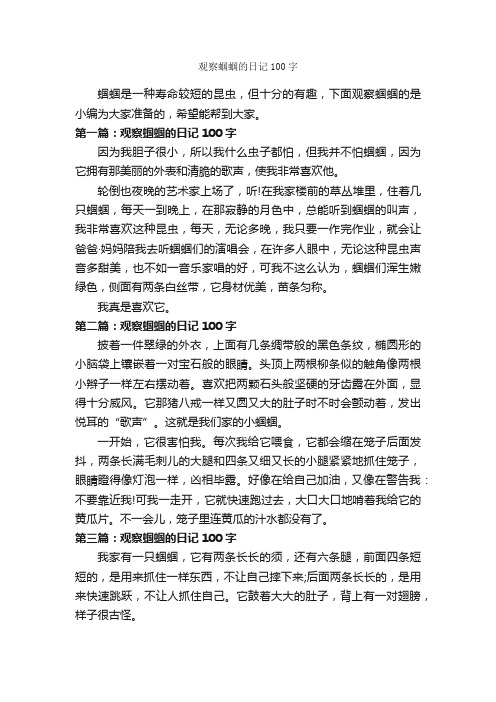 观察蝈蝈的日记 100 字

蝈蝈是一种寿命较短的昆虫，但十分的有趣，下面观察蝈蝈的是小编为大家准备的，希望能帮到大家。

第一篇：观察蝈蝈的日记 100 字

因为我胆子很小，所以我什么虫子都怕，但我并不怕蝈蝈，因为它拥有那美丽的外表和清脆的歌声，使我非常喜欢他。

轮倒也夜晚的艺术家上场了，听!在我家楼前的草丛堆里，住着几只蝈蝈，每天一到晚上，在那寂静的月色中，总能听到蝈蝈的叫声，我非常喜欢这种昆虫，每天，无论多晚，我只要一作完作业，就会让爸爸·妈妈陪我去听蝈蝈们的演唱会，在许多人眼中，无论这种昆虫声音多甜美，也不如一音乐家唱的好，可我不这么认为，蝈蝈们浑生嫩绿色，侧面有两条白丝带，它身材优美，苗条匀称。

我真是喜欢它。

第二篇：观察蝈蝈的日记 100 字

披着一件翠绿的外衣，上面有几条绸带般的黑色条纹，椭圆形的小脑袋上镶嵌着一对宝石般的眼睛。头顶上两根柳条似的触角像两根小辫子一样左右摆动着。喜欢把两颗石头般坚硬的牙齿露在外面，显得十分威风。它那猪八戒一样又圆又大的肚子时不时会颤动着，发出悦耳的“歌声”。这就是我们家的小蝈蝈。

一开始，它很害怕我。每次我给它喂食，它都会缩在笼子后面发抖，两条长满毛刺儿的大腿和四条又细又长的小腿紧紧地抓住笼子，眼睛瞪得像灯泡一样，凶相毕露。好像在给自己加油，又像在警告我：不要靠近我!可我一走开，它就快速跑过去，大口大口地啃着我给它的黄瓜片。不一会儿，笼子里连黄瓜的汁水都没有了。

第三篇：观察蝈蝈的日记 100 字

我家有一只蝈蝈，它有两条长长的须，还有六条腿，前面四条短短的，是用来抓住一样东西，不让自己摔下来;后面两条长长的，是用来快速跳跃，不让人抓住自己。它鼓着大大的肚子，背上有一对翅膀，样子很古怪。